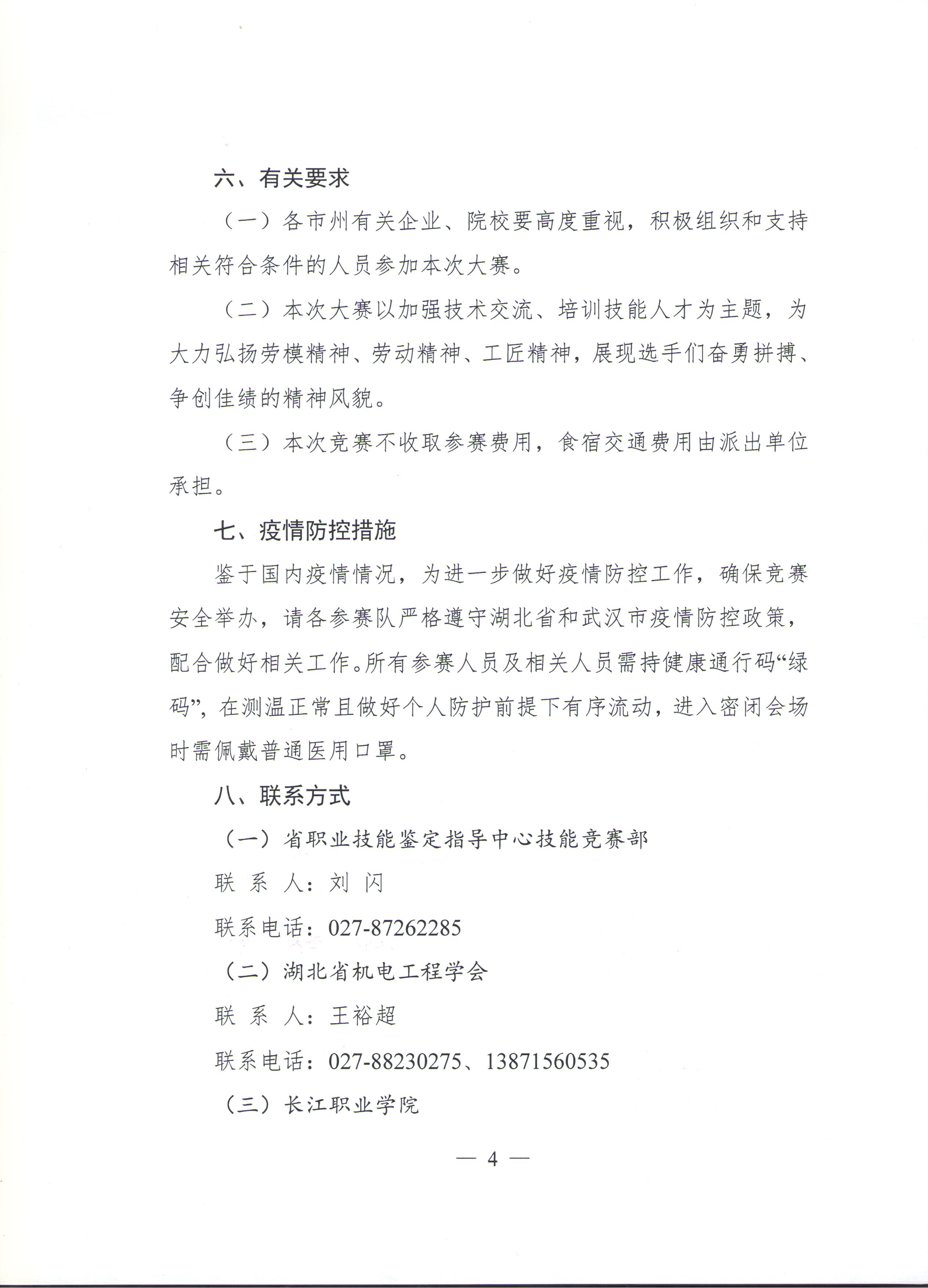 六、有关要求

（一）各市州有关企业、院校要高度重视，积极组织和支持相关符合条件的人员参加本次大赛。

（二）本次大赛以加强技术交流、培训技能人才为主题，为大力弘扬劳模精神、劳动精神、工匠精神，展现选手们奋勇拼搏、争创佳绩的精神风貌。

（三）本次竞赛不收取参赛费用，食宿交通费用由派出单位承担。

七、疫情防控措施

鉴于国内疫情情况，为进一步做好疫情防控工作，确保竞赛安全举办，请各参赛队严格遵守湖北省和武汉市疫情防控政策，配合做好相关工作。所有参赛人员及相关人员需持健康通行码“绿码”，在测温正常且做好个人防护前提下有序流动，进入密闭会场时需佩戴普通医用口罩。

八、联系方式

（一）省职业技能鉴定指导中心技能竞赛部

联 系 人：刘 闪

联系电话：027-87262285

（二）湖北省机电工程学会

联 系 人：王裕超

联系电话：027-88230275、13871560535

（三）长江职业学院

— 4 —